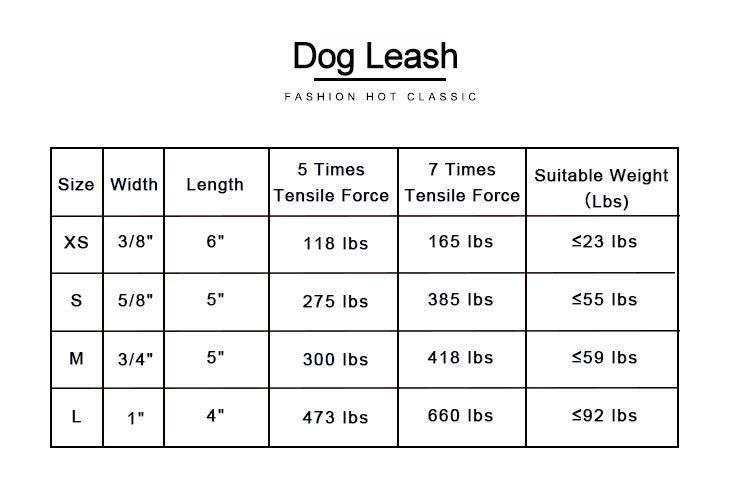 Dog Leash

FASHION HOT CLASSIC

| Size | Width | Length | 5 Times Tensile Force | 7 Times Tensile Force | Suitable Weight (Lbs) |
|---|---|---|---|---|---|
| XS | 3/8" | 6" | 118 lbs | 165 lbs | ≤23 lbs |
| S | 5/8" | 5" | 275 lbs | 385 lbs | ≤55 lbs |
| M | 3/4" | 5" | 300 lbs | 418 lbs | ≤59 lbs |
| L | 1" | 4" | 473 lbs | 660 lbs | ≤92 lbs |